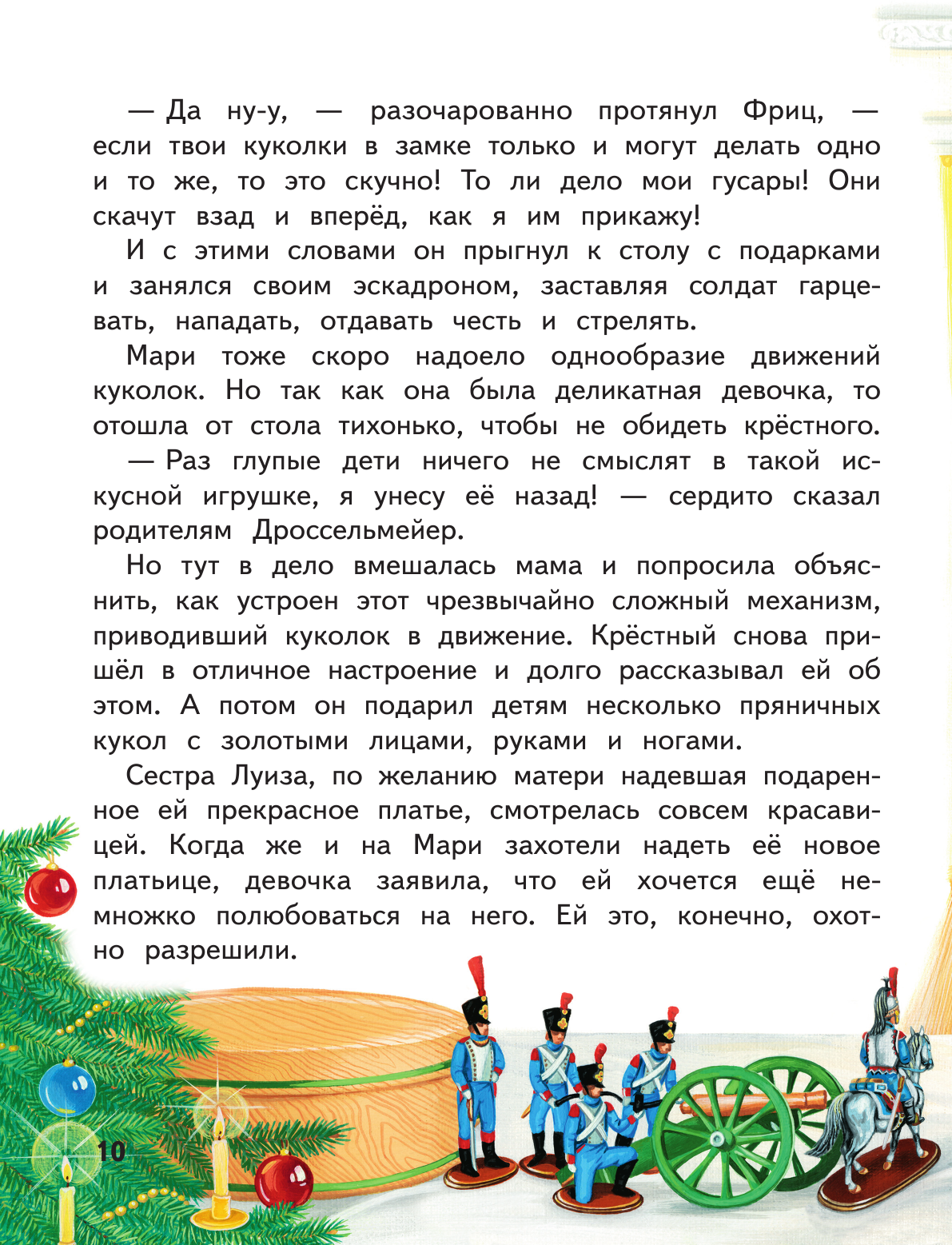 — Да ну-у, — разочарованно протянул Фриц, — если твои куколки в замке только и могут делать одно и то же, то это скучно! То ли дело мои гусары! Они скачут взад и вперёд, как я им прикажу!

И с этими словами он прыгнул к столу с подарками и занялся своим эскадроном, заставляя солдат гарцевать, нападать, отдавать честь и стрелять.

Мари тоже скоро надоело однообразие движений куколок. Но так как она была деликатная девочка, то отошла от стола тихонько, чтобы не обидеть крёстного.

— Раз глупые дети ничего не смыслят в такой искусной игрушке, я унесу её назад! — сердито сказал родителям Дроссельмейер.

Но тут в дело вмешалась мама и попросила объяснить, как устроен этот чрезвычайно сложный механизм, приводивший куколок в движение. Крёстный снова пришёл в отличное настроение и долго рассказывал ей об этом. А потом он подарил детям несколько пряничных кукол с золотыми лицами, руками и ногами.

Сестра Луиза, по желанию матери надевшая подаренное ей прекрасное платье, смотрелась совсем красавицей. Когда же и на Мари захотели надеть её новое платьице, девочка заявила, что ей хочется ещё немножко полюбоваться на него. Ей это, конечно, охотно разрешили.

10